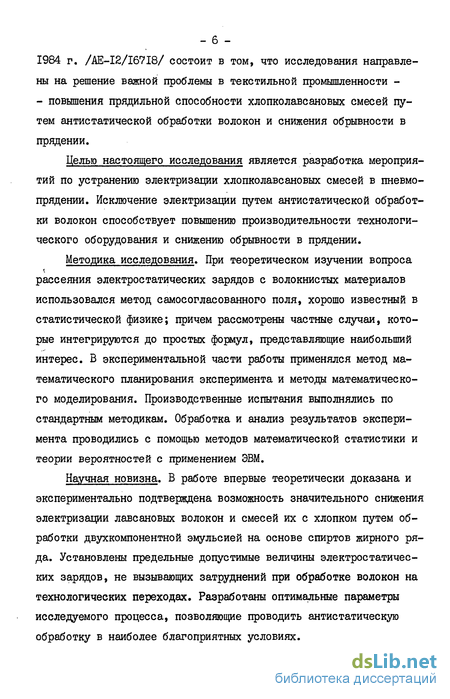 - 6 -

I984 г. /АЕ-I2/I67I8/ состоит в том, что исследования направлены на решение важной проблемы в текстильной промышленности - - повышения прядильной способности хлопколавсановых смесей путем антистатической обработки волокон и снижения обрывности в прядении.

Целью настоящего исследования является разработка мероприятий по устранению электризации хлопколавсановых смесей в пневмопрядении. Исключение электризации путем антистатической обработки волокон способствует повышению производительности технологического оборудования и снижению обрывности в прядении.

Методика исследования. При теоретическом изучении вопроса рассеяния электростатических зарядов с волокнистых материалов использовался метод самосогласованного поля, хорошо известный в статистической физике; причем рассмотрены частные случаи, которые интегрируются до простых формул, представляющие наибольший интерес. В экспериментальной части работы применялся метод математического планирования эксперимента и методы математического моделирования. Производственные испытания выполнялись по стандартным методикам. Обработка и анализ результатов эксперимента проводились с помощью методов математической статистики и теории вероятностей с применением ЭВМ.

Научная новизна. В работе впервые теоретически доказана и экспериментально подтверждена возможность значительного снижения электризации лавсановых волокон и смесей их с хлопком путем обработки двухкомпонентной эмульсией на основе спиртов жирного ряда. Установлены предельные допустимые величины электростатических зарядов, не вызывающих затруднений при обработке волокон на технологических переходах. Разработаны оптимальные параметры исследуемого процесса, позволяющие проводить антистатическую обработку в наиболее благоприятных условиях.

dsLib.net
библиотека диссертаций